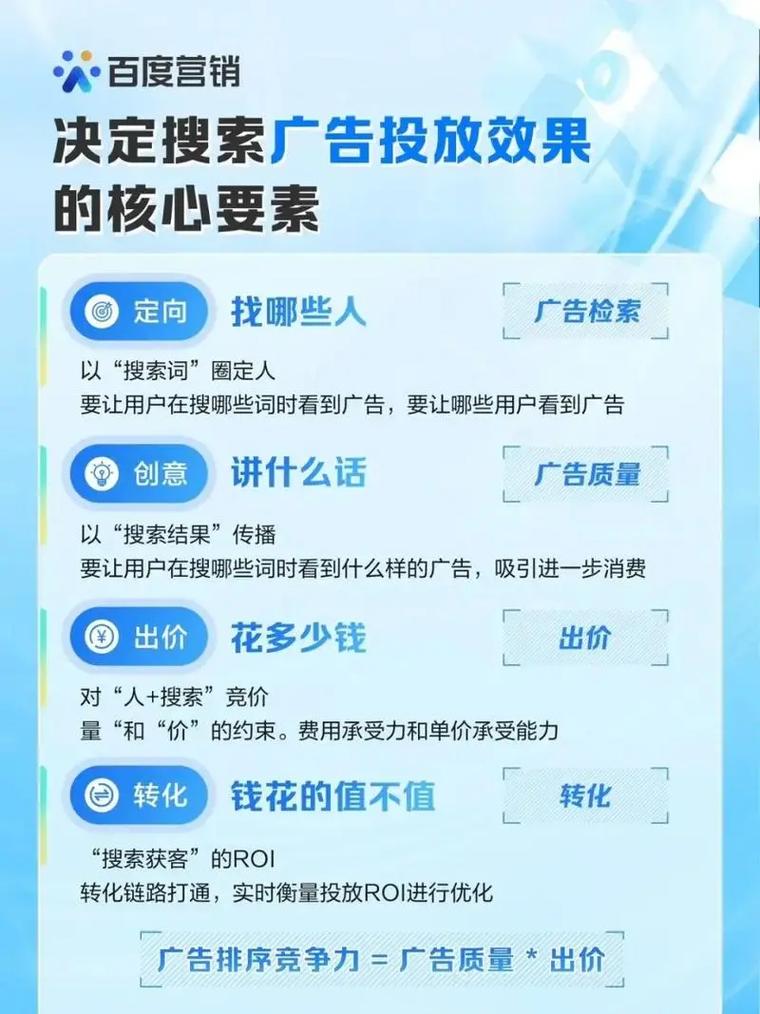 百度营销

决定搜索广告投放效果的核心要素

定向 找哪些人 广告检索

以“搜索词”圈定人
要让用户在搜哪些词时看到广告，要让哪些用户看到广告

创意 讲什么话 广告质量

以“搜索结果”传播
要让用户在搜哪些词时看到什么样的广告，吸引进一步消费

出价 花多少钱 出价

对“人+搜索”竞价
量“和“价”的约束。费用承受力和单价承受能力

转化 钱花的值不值 转化

“搜索获客”的ROI
转化链路打通，实时衡量投放ROI进行优化

广告排序竞争力 = 广告质量 * 出价